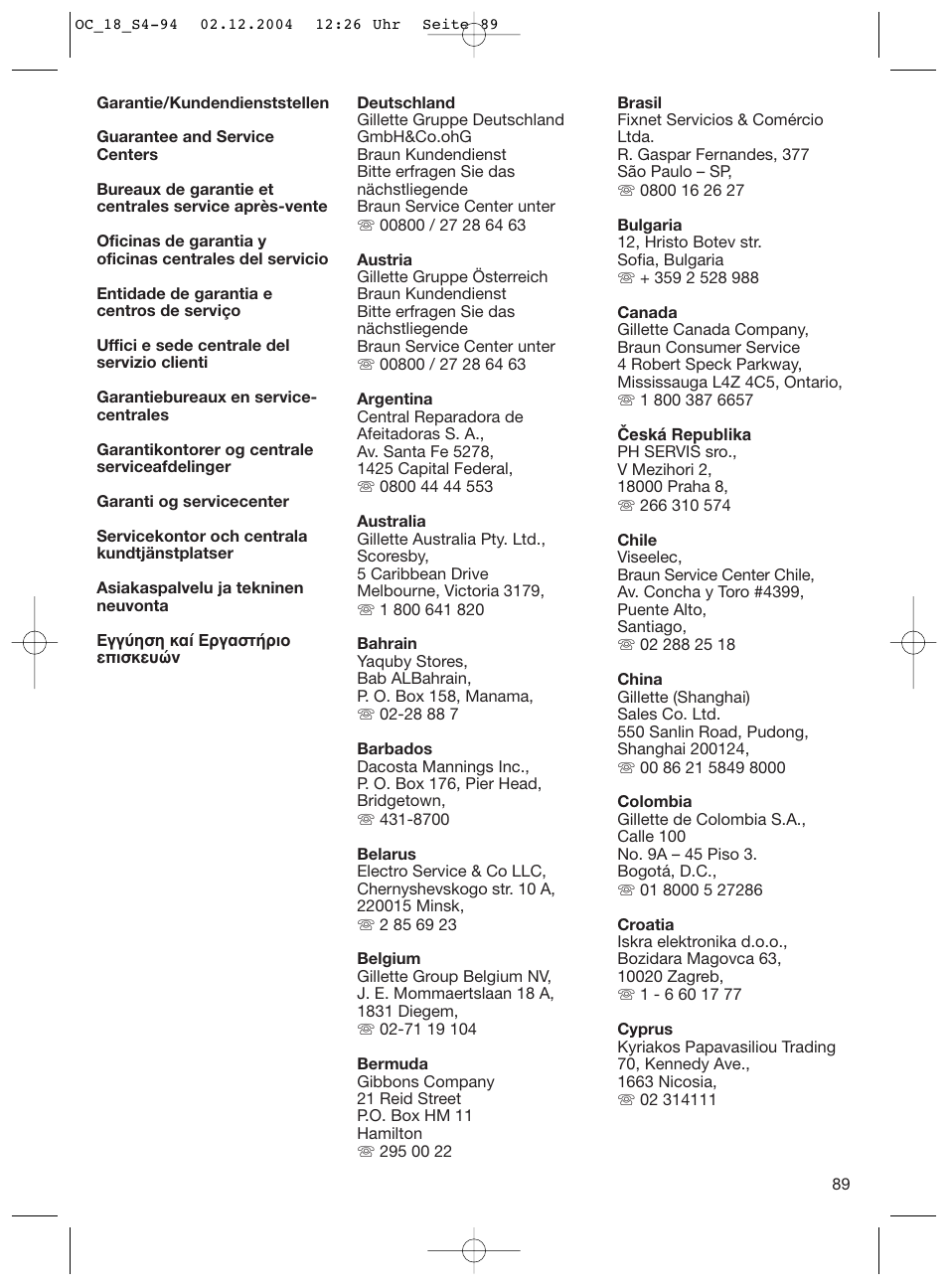 OC_18_S4-94 02.12.2004 12:26 Uhr Seite 89

Garantie/Kundendienststellen

Guarantee and Service Centers

Bureaux de garantie et centrales service après-vente

Oficinas de garantia y oficinas centrales del servicio

Entidade de garantia e centros de serviço

Uffici e sede centrale del servizio clienti

Garantiebureaux en service-centrales

Garantikontorer og centrale serviceafdelinger

Garanti og servicecenter

Servicekontor och centrala kundtjänstplatser

Asiakaspalvelu ja tekninen neuvonta

Εγγύηση καί Εργαστήριο επισκευών

Deutschland
Gillette Gruppe Deutschland GmbH&Co.ohG
Braun Kundendienst
Bitte erfragen Sie das nächstliegende
Braun Service Center unter
☏ 00800 / 27 28 64 63

Austria
Gillette Gruppe Österreich
Braun Kundendienst
Bitte erfragen Sie das nächstliegende
Braun Service Center unter
☏ 00800 / 27 28 64 63

Argentina
Central Reparadora de Afeitadoras S. A.,
Av. Santa Fe 5278,
1425 Capital Federal,
☏ 0800 44 44 553

Australia
Gillette Australia Pty. Ltd.,
Scoresby,
5 Caribbean Drive
Melbourne, Victoria 3179,
☏ 1 800 641 820

Bahrain
Yaquby Stores,
Bab ALBahrain,
P. O. Box 158, Manama,
☏ 02-28 88 7

Barbados
Dacosta Mannings Inc.,
P. O. Box 176, Pier Head,
Bridgetown,
☏ 431-8700

Belarus
Electro Service & Co LLC,
Chernyshevskogo str. 10 A,
220015 Minsk,
☏ 2 85 69 23

Belgium
Gillette Group Belgium NV,
J. E. Mommaertslaan 18 A,
1831 Diegem,
☏ 02-71 19 104

Bermuda
Gibbons Company
21 Reid Street
P.O. Box HM 11
Hamilton
☏ 295 00 22

Brasil
Fixnet Servicios & Comércio Ltda.
R. Gaspar Fernandes, 377
São Paulo – SP,
☏ 0800 16 26 27

Bulgaria
12, Hristo Botev str.
Sofia, Bulgaria
☏ + 359 2 528 988

Canada
Gillette Canada Company,
Braun Consumer Service
4 Robert Speck Parkway,
Mississauga L4Z 4C5, Ontario,
☏ 1 800 387 6657

Česká Republika
PH SERVIS sro.,
V Mezihori 2,
18000 Praha 8,
☏ 266 310 574

Chile
Viseelec,
Braun Service Center Chile,
Av. Concha y Toro #4399,
Puente Alto,
Santiago,
☏ 02 288 25 18

China
Gillette (Shanghai)
Sales Co. Ltd.
550 Sanlin Road, Pudong,
Shanghai 200124,
☏ 00 86 21 5849 8000

Colombia
Gillette de Colombia S.A.,
Calle 100
No. 9A – 45 Piso 3.
Bogotá, D.C.,
☏ 01 8000 5 27286

Croatia
Iskra elektronika d.o.o.,
Bozidara Magovca 63,
10020 Zagreb,
☏ 1 - 6 60 17 77

Cyprus
Kyriakos Papavasiliou Trading
70, Kennedy Ave.,
1663 Nicosia,
☏ 02 314111

89